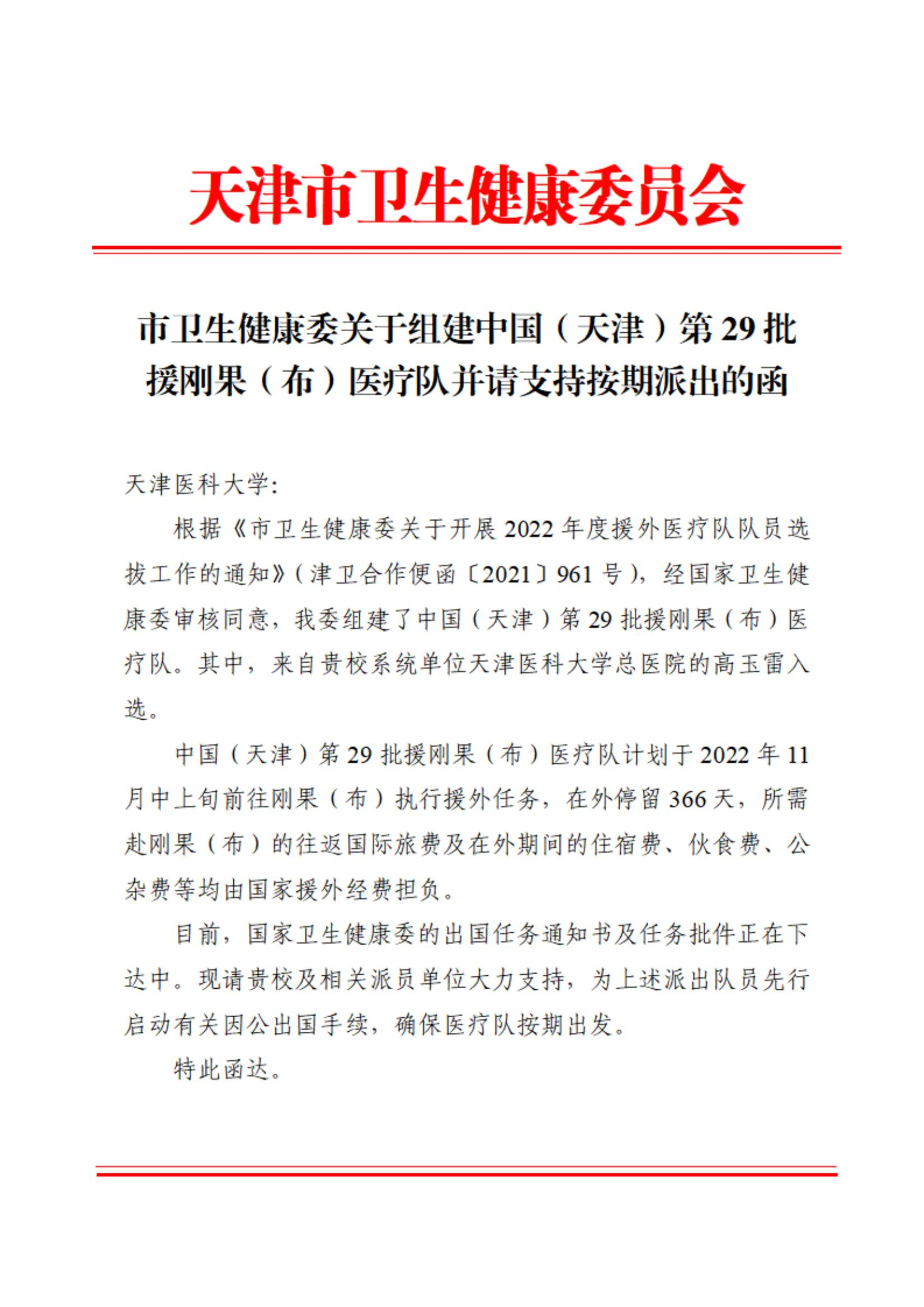 天津市卫生健康委员会

市卫生健康委关于组建中国（天津）第29批援刚果（布）医疗队并请支持按期派出的函

天津医科大学：

根据《市卫生健康委关于开展2022年度援外医疗队队员选拔工作的通知》（津卫合作便函〔2021〕961号），经国家卫生健康委审核同意，我委组建了中国（天津）第29批援刚果（布）医疗队。其中，来自贵校系统单位天津医科大学总医院的高玉雷入选。

中国（天津）第29批援刚果（布）医疗队计划于2022年11月中上旬前往刚果（布）执行援外任务，在外停留366天，所需赴刚果（布）的往返国际旅费及在外期间的住宿费、伙食费、公杂费等均由国家援外经费担负。

目前，国家卫生健康委的出国任务通知书及任务批件正在下达中。现请贵校及相关派员单位大力支持，为上述派出队员先行启动有关因公出国手续，确保医疗队按期出发。

特此函达。